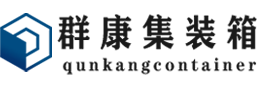 群康集装箱
qunkangcontainer